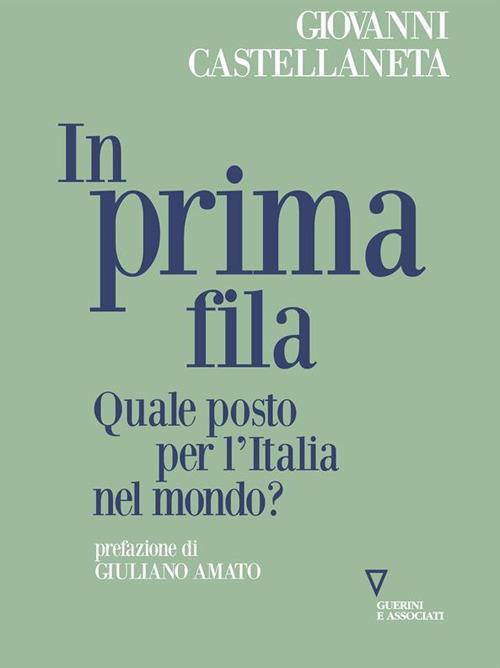 GIOVANNI
CASTELLANETA

In
prima
fila

Quale posto
per l'Italia
nel mondo?

prefazione di
GIULIANO AMATO

GUERINI
E ASSOCIATI